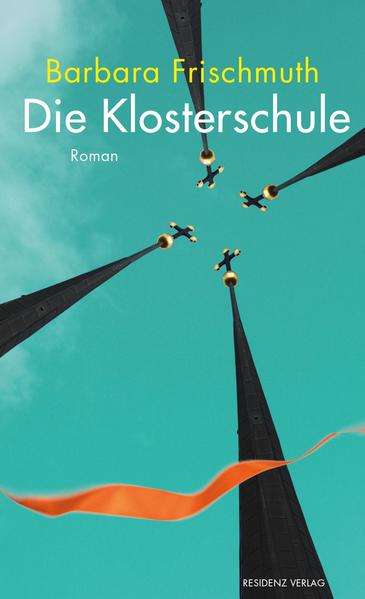 Barbara Frischmuth
Die Klosterschule
Roman

RESIDENZ VERLAG